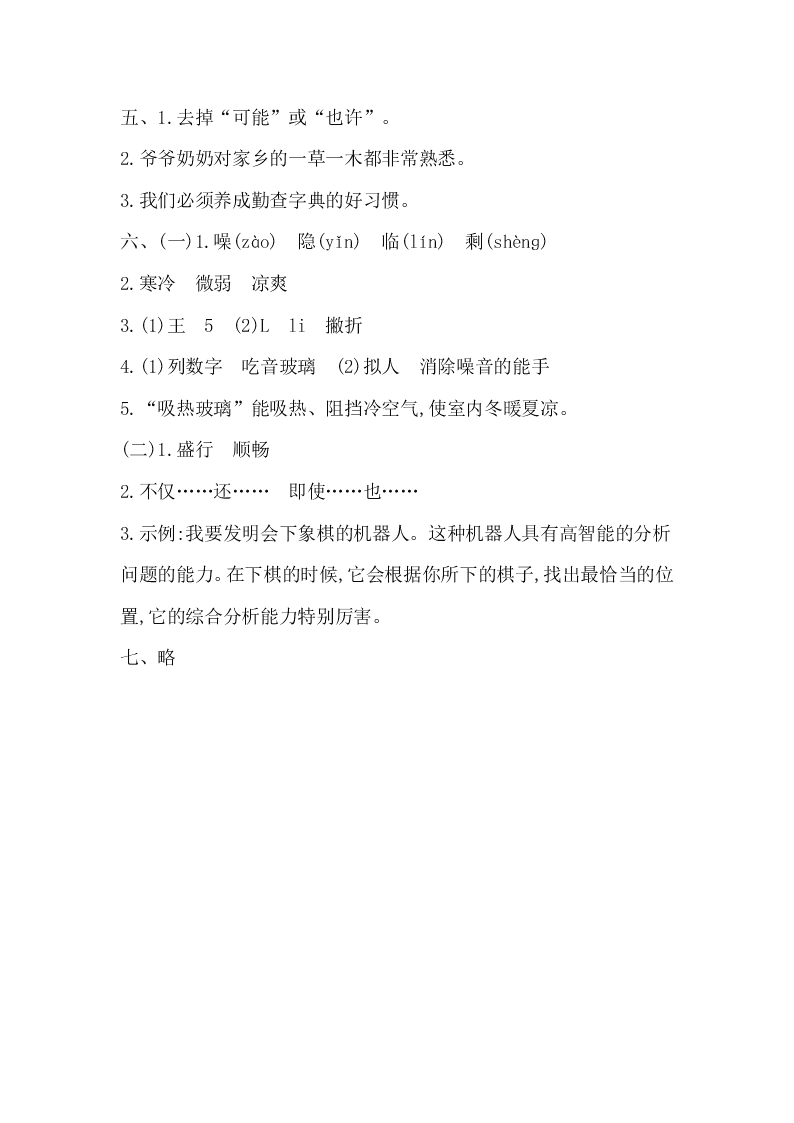 五、1.去掉“可能”或“也许”。

2.爷爷奶奶对家乡的一草一木都非常熟悉。

3.我们必须养成勤查字典的好习惯。

六、(一)1.噪(zào)　隐(yǐn)　临(lín)　剩(shèng)

2.寒冷　微弱　凉爽

3.(1)王　5　(2)L　li　撇折

4.(1)列数字　吃音玻璃　(2)拟人　消除噪音的能手

5.“吸热玻璃”能吸热、阻挡冷空气,使室内冬暖夏凉。

(二)1.盛行　顺畅

2.不仅……还……　即使……也……

3.示例:我要发明会下象棋的机器人。这种机器人具有高智能的分析问题的能力。在下棋的时候,它会根据你所下的棋子,找出最恰当的位置,它的综合分析能力特别厉害。

七、略